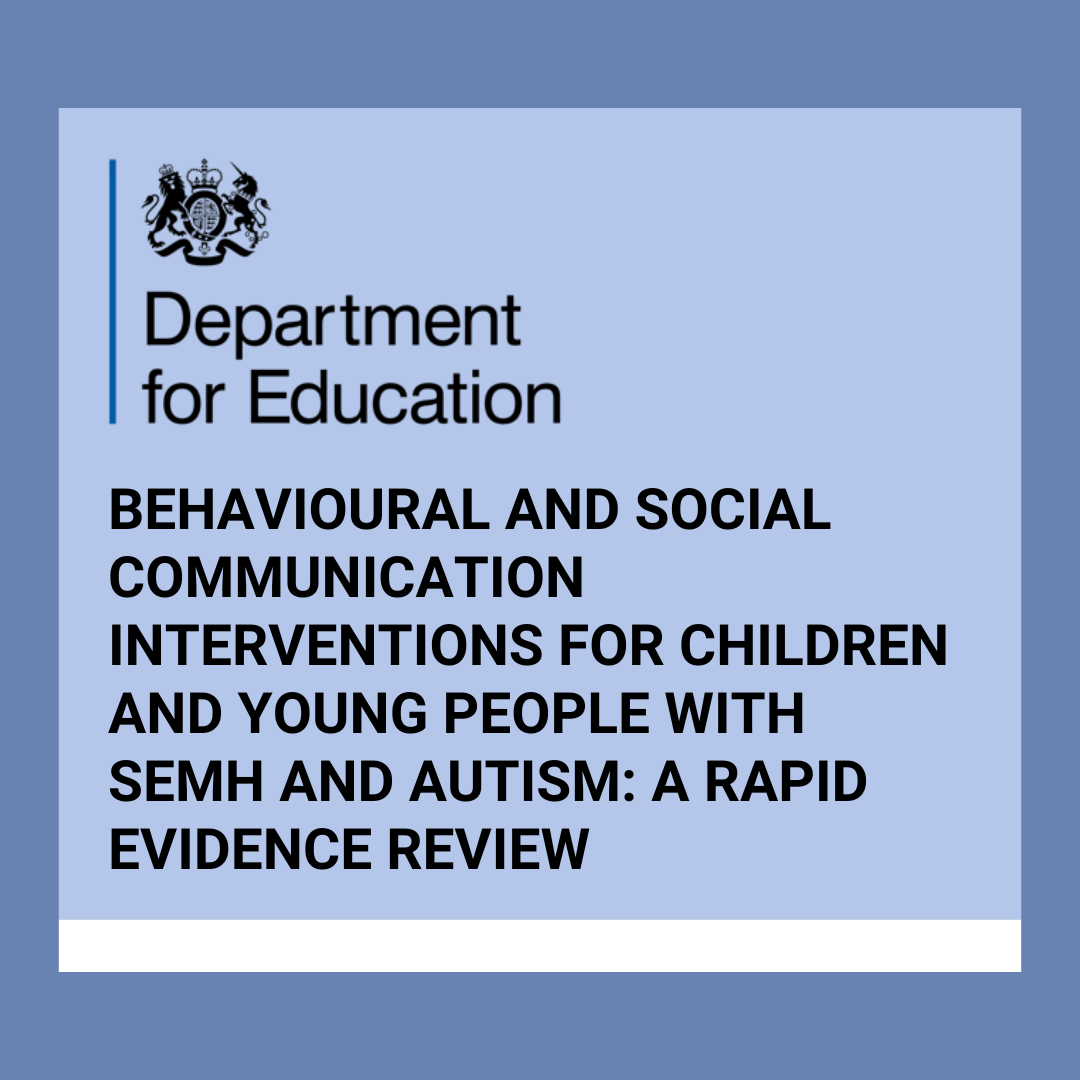 Department
for Education

BEHAVIOURAL AND SOCIAL COMMUNICATION INTERVENTIONS FOR CHILDREN AND YOUNG PEOPLE WITH SEMH AND AUTISM: A RAPID EVIDENCE REVIEW